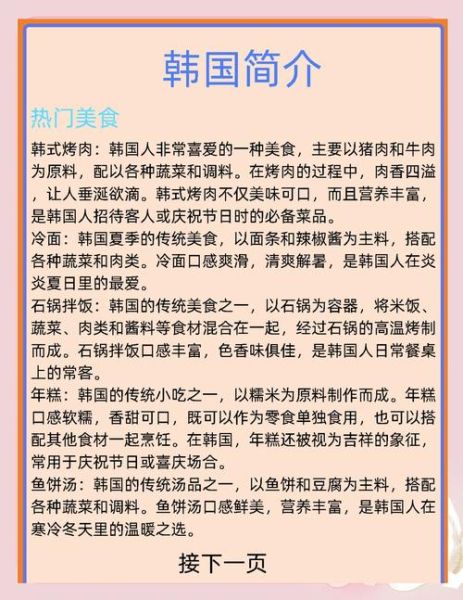 韩国简介

热门美食

韩式烤肉：韩国人非常喜爱的一种美食，主要以猪肉和牛肉为原料，配以各种蔬菜和调料。在烤肉的过程中，肉香四溢，让人垂涎欲滴。韩式烤肉不仅美味可口，而且营养丰富，是韩国人招待客人或庆祝节日时的必备菜品。
冷面：韩国夏季的传统美食，以面条和辣椒酱为主料，搭配各种蔬菜和肉类。冷面口感爽滑，清爽解暑，是韩国人在炎炎夏日里的最爱。
石锅拌饭：韩国的传统美食之一，以石锅为容器，将米饭、蔬菜、肉类和酱料等食材混合在一起，经过石锅的高温烤制而成。石锅拌饭口感丰富，色香味俱佳，是韩国人日常餐桌上的常客。
年糕：韩国的传统小吃之一，以糯米为原料制作而成。年糕口感软糯，香甜可口，既可以作为零食单独食用，也可以搭配其他食材一起烹饪。在韩国，年糕还被视为吉祥的象征，常用于庆祝节日或喜庆场合。
鱼饼汤：韩国的传统汤品之一，以鱼饼和豆腐为主料，搭配各种蔬菜和调料。鱼饼汤口感鲜美，营养丰富，是韩国人在寒冷冬天里的温暖之选。

接下一页